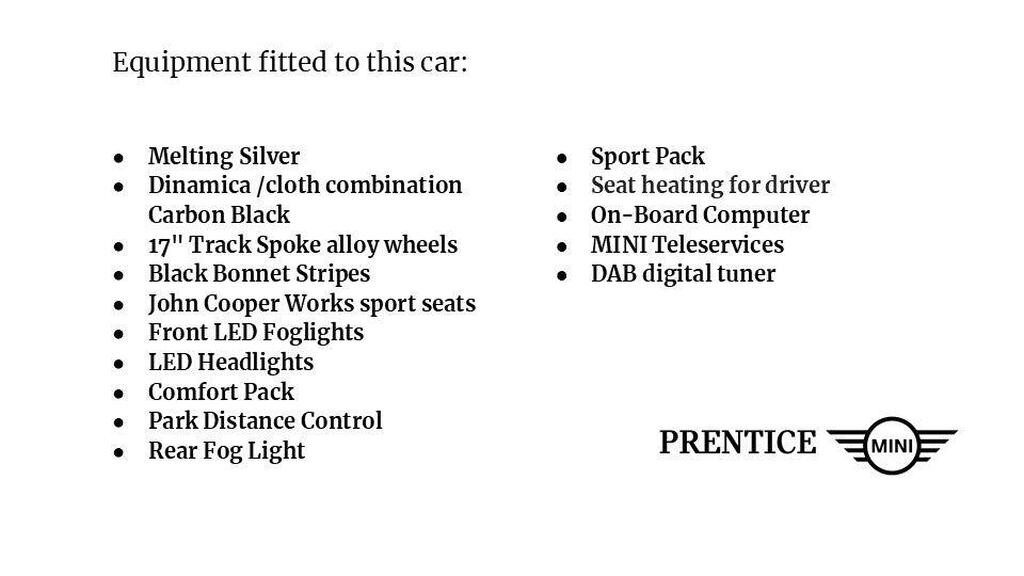 Equipment fitted to this car:

- Melting Silver
- Dinamica /cloth combination Carbon Black
- 17" Track Spoke alloy wheels
- Black Bonnet Stripes
- John Cooper Works sport seats
- Front LED Foglights
- LED Headlights
- Comfort Pack
- Park Distance Control
- Rear Fog Light

- Sport Pack
- Seat heating for driver
- On-Board Computer
- MINI Teleservices
- DAB digital tuner

PRENTICE MINI